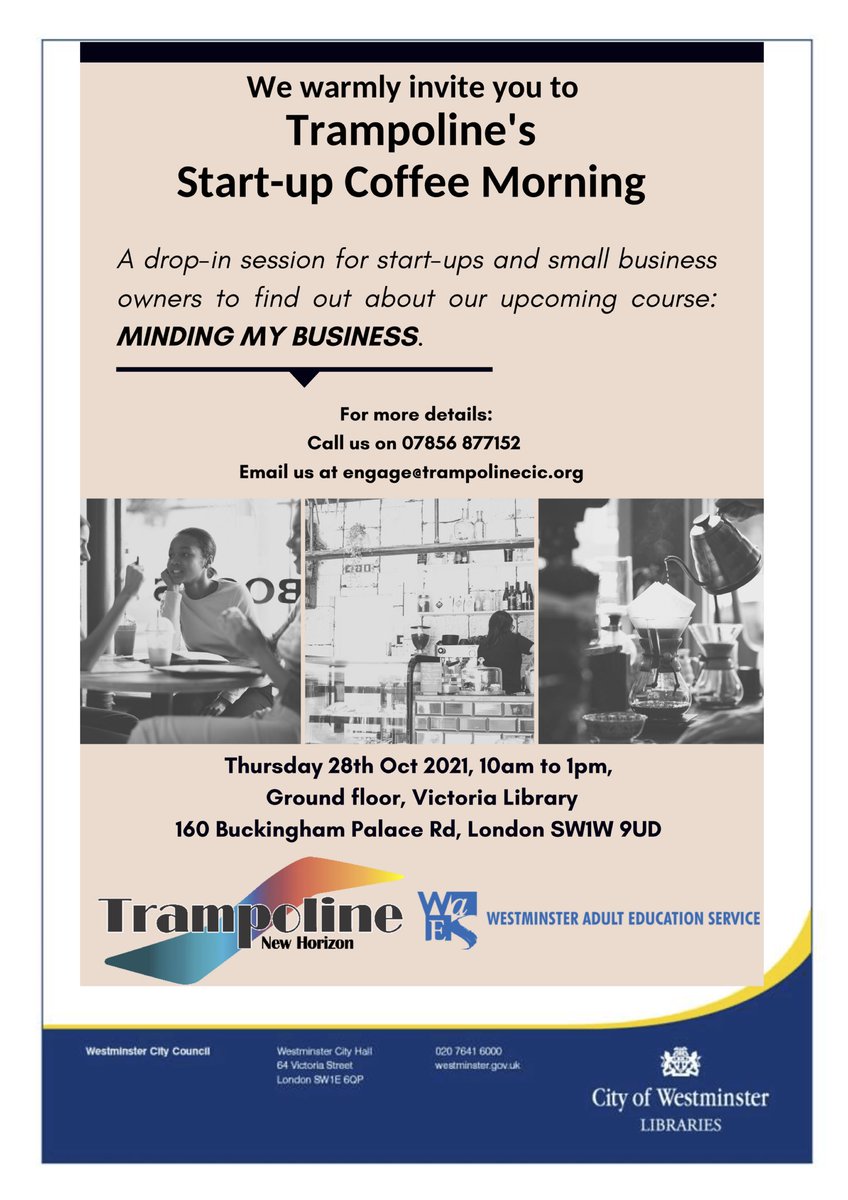 We warmly invite you to
Trampoline's
Start-up Coffee Morning

A drop-in session for start-ups and small business owners to find out about our upcoming course: MINDING MY BUSINESS.

For more details:
Call us on 07856 877152
Email us at engage@trampolinecic.org

Thursday 28th Oct 2021, 10am to 1pm,
Ground floor, Victoria Library
160 Buckingham Palace Rd, London SW1W 9UD

Trampoline
New Horizon

WAES
WESTMINSTER ADULT EDUCATION SERVICE

Westminster City Council

Westminster City Hall
64 Victoria Street
London SW1E 6QP

020 7641 6000
westminster.gov.uk

City of Westminster
LIBRARIES